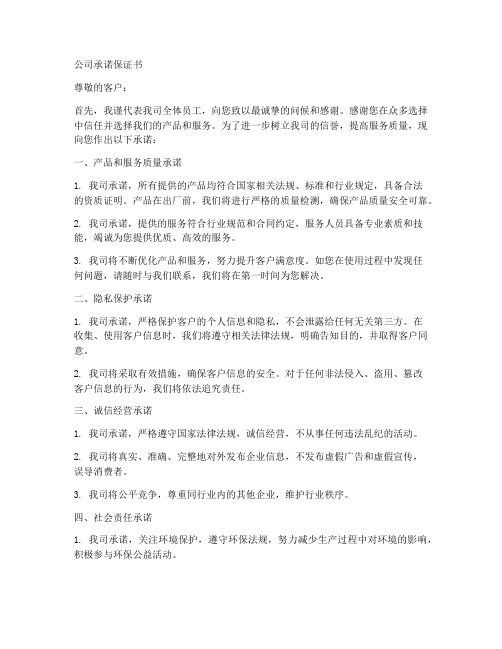 公司承诺保证书

尊敬的客户：

首先，我谨代表我司全体员工，向您致以最诚挚的问候和感谢。感谢您在众多选择中信任并选择我们的产品和服务。为了进一步树立我司的信誉，提高服务质量，现向您作出以下承诺：

一、产品和服务质量承诺

1. 我司承诺，所有提供的产品均符合国家相关法规、标准和行业规定，具备合法的资质证明。产品在出厂前，我们将进行严格的质量检测，确保产品质量安全可靠。

2. 我司承诺，提供的服务符合行业规范和合同约定，服务人员具备专业素质和技能，竭诚为您提供优质、高效的服务。

3. 我司将不断优化产品和服务，努力提升客户满意度。如您在使用过程中发现任何问题，请随时与我们联系，我们将在第一时间为您解决。

二、隐私保护承诺

1. 我司承诺，严格保护客户的个人信息和隐私，不会泄露给任何无关第三方。在收集、使用客户信息时，我们将遵守相关法律法规，明确告知目的，并取得客户同意。

2. 我司将采取有效措施，确保客户信息的安全。对于任何非法侵入、盗用、篡改客户信息的行为，我们将依法追究责任。

三、诚信经营承诺

1. 我司承诺，严格遵守国家法律法规，诚信经营，不从事任何违法乱纪的活动。

2. 我司将真实、准确、完整地对外发布企业信息，不发布虚假广告和虚假宣传，误导消费者。

3. 我司将公平竞争，尊重同行业内的其他企业，维护行业秩序。

四、社会责任承诺

1. 我司承诺，关注环境保护，遵守环保法规，努力减少生产过程中对环境的影响，积极参与环保公益活动。